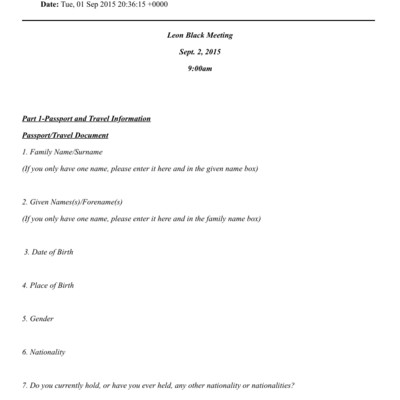 Date: Tue, 01 Sep 2015 20:36:15 +0000

Leon Black Meeting

Sept. 2, 2015

9:00am

Part 1-Passport and Travel Information

Passport/Travel Document

1. Family Name/Surname

(If you only have one name, please enter it here and in the given name box)

2. Given Names(s)/Forename(s)

(If you only have one name, please enter it here and in the family name box)

3. Date of Birth

4. Place of Birth

5. Gender

6. Nationality

7. Do you currently hold, or have you ever held, any other nationality or nationalities?